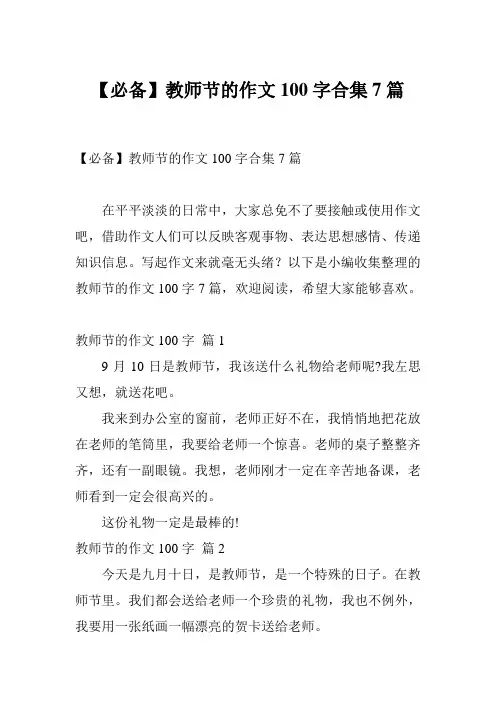 【必备】教师节的作文 100 字合集 7 篇

【必备】教师节的作文 100 字合集 7 篇

在平平淡淡的日常中，大家总免不了要接触或使用作文吧，借助作文人们可以反映客观事物、表达思想感情、传递知识信息。写起作文来就毫无头绪？以下是小编收集整理的教师节的作文 100 字 7 篇，欢迎阅读，希望大家能够喜欢。

教师节的作文 100 字 篇 1

9 月 10 日是教师节，我该送什么礼物给老师呢?我左思又想，就送花吧。

我来到办公室的窗前，老师正好不在，我悄悄地把花放在老师的笔筒里，我要给老师一个惊喜。老师的桌子整整齐齐，还有一副眼镜。我想，老师刚才一定在辛苦地备课，老师看到一定会很高兴的。

这份礼物一定是最棒的!

教师节的作文 100 字 篇 2

今天是九月十日，是教师节，是一个特殊的日子。在教师节里。我们都会送给老师一个珍贵的礼物，我也不例外，我要用一张纸画一幅漂亮的贺卡送给老师。